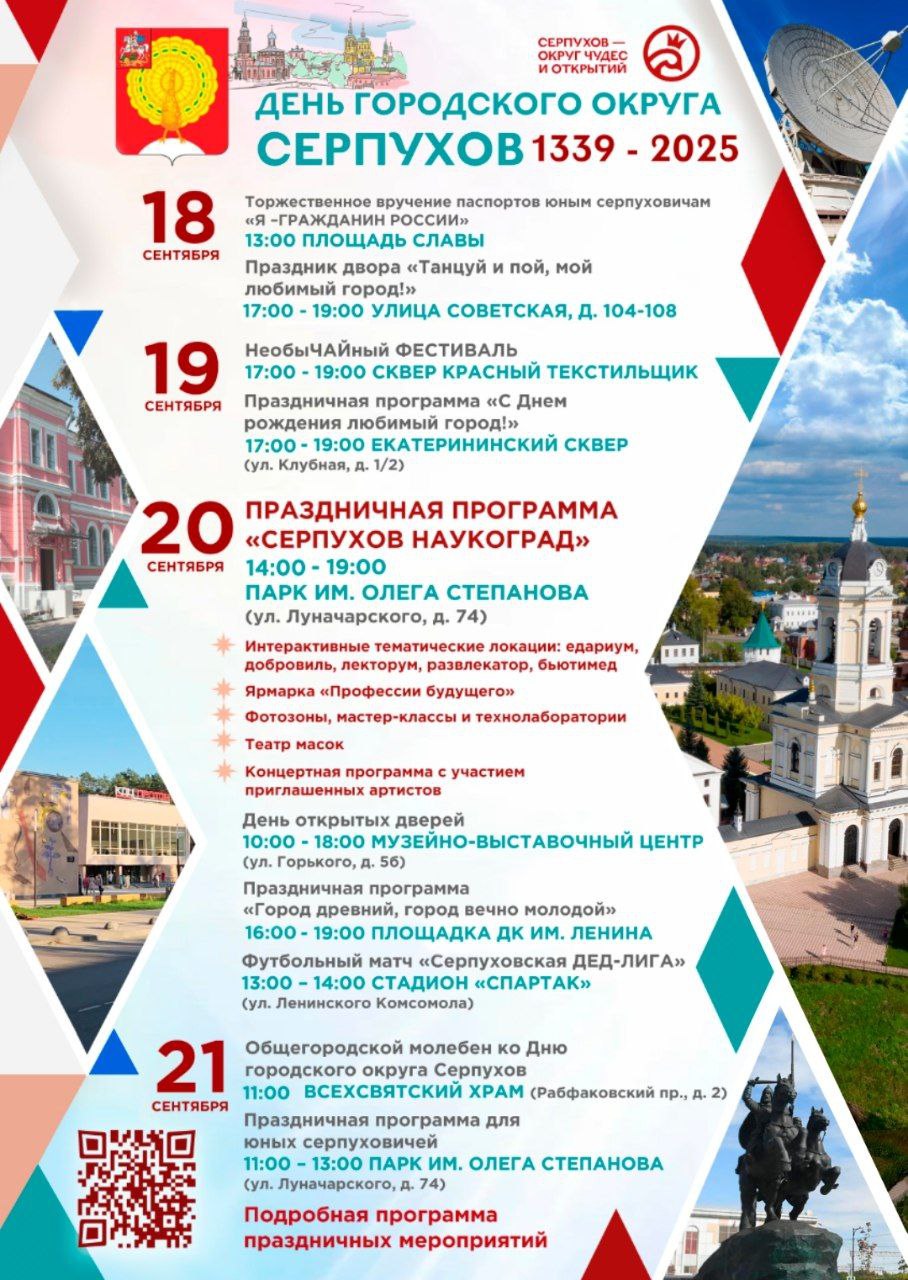 СЕРПУХОВ — ОКРУГ ЧУДЕС И ОТКРЫТИЙ

ДЕНЬ ГОРОДСКОГО ОКРУГА
СЕРПУХОВ 1339 - 2025

18 СЕНТЯБРЯ
Торжественное вручение паспортов юным серпуховичам «Я –ГРАЖДАНИН РОССИИ»
13:00 ПЛОЩАДЬ СЛАВЫ
Праздник двора «Танцуй и пой, мой любимый город!»
17:00 - 19:00 УЛИЦА СОВЕТСКАЯ, Д. 104-108

19 СЕНТЯБРЯ
НеобыЧАЙный ФЕСТИВАЛЬ
17:00 - 19:00 СКВЕР КРАСНЫЙ ТЕКСТИЛЬЩИК
Праздничная программа «С Днем рождения любимый город!»
17:00 - 19:00 ЕКАТЕРИНИНСКИЙ СКВЕР
(ул. Клубная, д. 1/2)

20 СЕНТЯБРЯ
ПРАЗДНИЧНАЯ ПРОГРАММА «СЕРПУХОВ НАУКОГРАД»
14:00 - 19:00
ПАРК ИМ. ОЛЕГА СТЕПАНОВА
(ул. Луначарского, д. 74)
Интерактивные тематические локации: едариум, добровиль, лекторум, развлекатор, бьютимед
Ярмарка «Профессии будущего»
Фотозоны, мастер-классы и технолаборатории
Театр масок
Концертная программа с участием приглашенных артистов
День открытых дверей
10:00 - 18:00 МУЗЕЙНО-ВЫСТАВОЧНЫЙ ЦЕНТР
(ул. Горького, д. 5б)
Праздничная программа «Город древний, город вечно молодой»
16:00 - 19:00 ПЛОЩАДКА ДК ИМ. ЛЕНИНА
Футбольный матч «Серпуховская ДЕД-ЛИГА»
13:00 – 14:00 СТАДИОН «СПАРТАК»
(ул. Ленинского Комсомола)

21 СЕНТЯБРЯ
Общегородской молебен ко Дню городского округа Серпухов
11:00 ВСЕХСВЯТСКИЙ ХРАМ (Рабфаковский пр., д. 2)
Праздничная программа для юных серпуховичей
11:00 – 13:00 ПАРК ИМ. ОЛЕГА СТЕПАНОВА
(ул. Луначарского, д. 74)

Подробная программа праздничных мероприятий